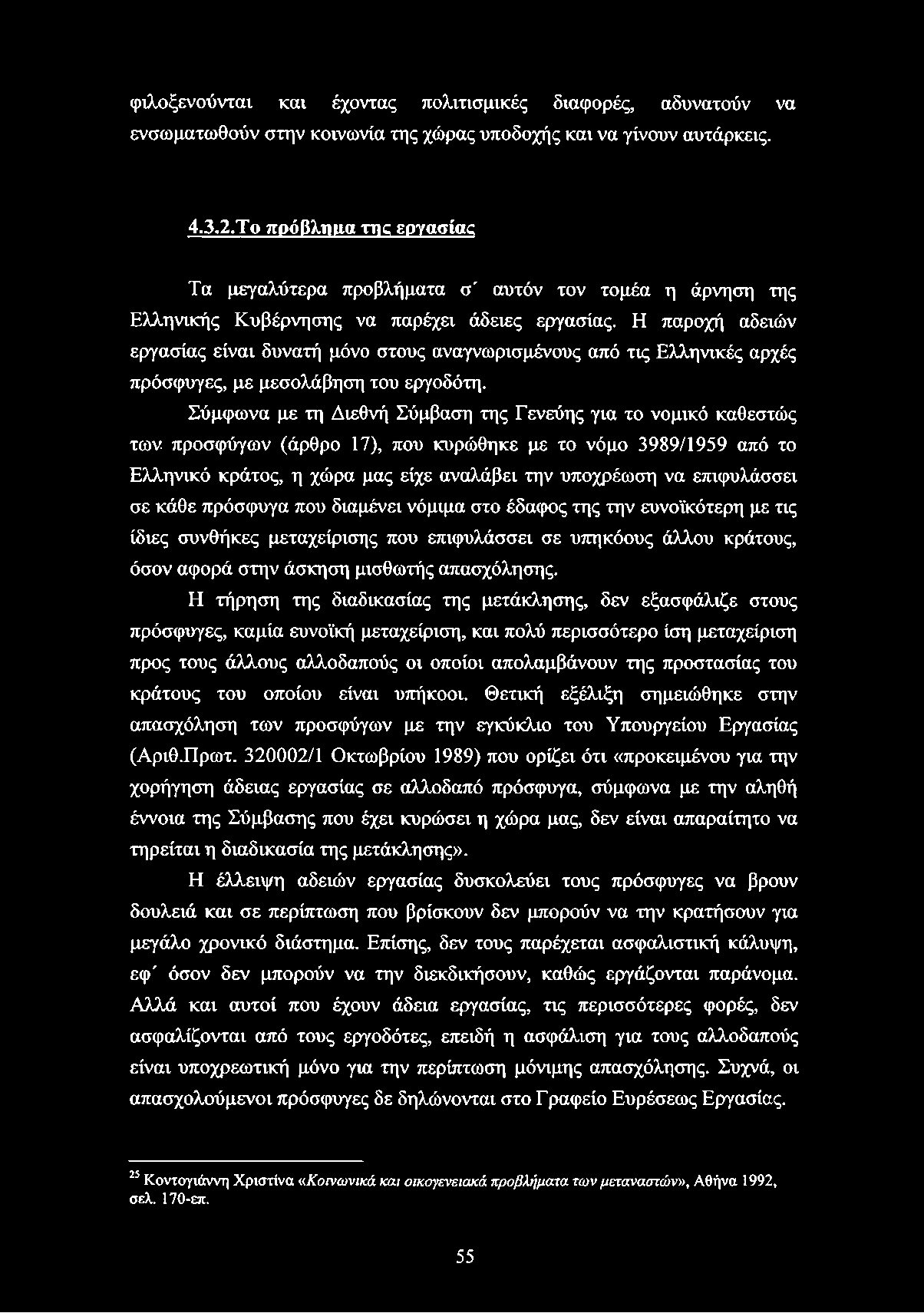 φιλοξενούνται και έχοντας πολιτισμικές διαφορές, αδυνατούν να ενσωματωθούν στην κοινωνία της χώρας υποδοχής και να γίνουν αυτάρκεις.

4.3.2.Το πρόβλημα της εργασίας

Τα μεγαλύτερα προβλήματα σ΄ αυτόν τον τομέα η άρνηση της Ελληνικής Κυβέρνησης να παρέχει άδειες εργασίας. Η παροχή αδειών εργασίας είναι δυνατή μόνο στους αναγνωρισμένους από τις Ελληνικές αρχές πρόσφυγες, με μεσολάβηση του εργοδότη.

Σύμφωνα με τη Διεθνή Σύμβαση της Γενεύης για το νομικό καθεστώς των προσφύγων (άρθρο 17), που κυρώθηκε με το νόμο 3989/1959 από το Ελληνικό κράτος, η χώρα μας είχε αναλάβει την υποχρέωση να επιφυλάσσει σε κάθε πρόσφυγα που διαμένει νόμιμα στο έδαφος της την ευνοϊκότερη με τις ίδιες συνθήκες μεταχείρισης που επιφυλάσσει σε υπηκόους άλλου κράτους, όσον αφορά στην άσκηση μισθωτής απασχόλησης.

Η τήρηση της διαδικασίας της μετάκλησης, δεν εξασφάλιζε στους πρόσφυγες, καμία ευνοϊκή μεταχείριση, και πολύ περισσότερο ίση μεταχείριση προς τους άλλους αλλοδαπούς οι οποίοι απολαμβάνουν της προστασίας του κράτους του οποίου είναι υπήκοοι. Θετική εξέλιξη σημειώθηκε στην απασχόληση των προσφύγων με την εγκύκλιο του Υπουργείου Εργασίας (Αριθ.Πρωτ. 320002/1 Οκτωβρίου 1989) που ορίζει ότι «προκειμένου για την χορήγηση άδειας εργασίας σε αλλοδαπό πρόσφυγα, σύμφωνα με την αληθή έννοια της Σύμβασης που έχει κυρώσει η χώρα μας, δεν είναι απαραίτητο να τηρείται η διαδικασία της μετάκλησης».

Η έλλειψη αδειών εργασίας δυσκολεύει τους πρόσφυγες να βρουν δουλειά και σε περίπτωση που βρίσκουν δεν μπορούν να την κρατήσουν για μεγάλο χρονικό διάστημα. Επίσης, δεν τους παρέχεται ασφαλιστική κάλυψη, εφ΄ όσον δεν μπορούν να την διεκδικήσουν, καθώς εργάζονται παράνομα. Αλλά και αυτοί που έχουν άδεια εργασίας, τις περισσότερες φορές, δεν ασφαλίζονται από τους εργοδότες, επειδή η ασφάλιση για τους αλλοδαπούς είναι υποχρεωτική μόνο για την περίπτωση μόνιμης απασχόλησης. Συχνά, οι απασχολούμενοι πρόσφυγες δε δηλώνονται στο Γραφείο Ευρέσεως Εργασίας.

$^{25}$ Κοντογιάννη Χριστίνα «Κοινωνικά και οικογενειακά προβλήματα των μεταναστών», Αθήνα 1992, σελ. 170-επ.

55